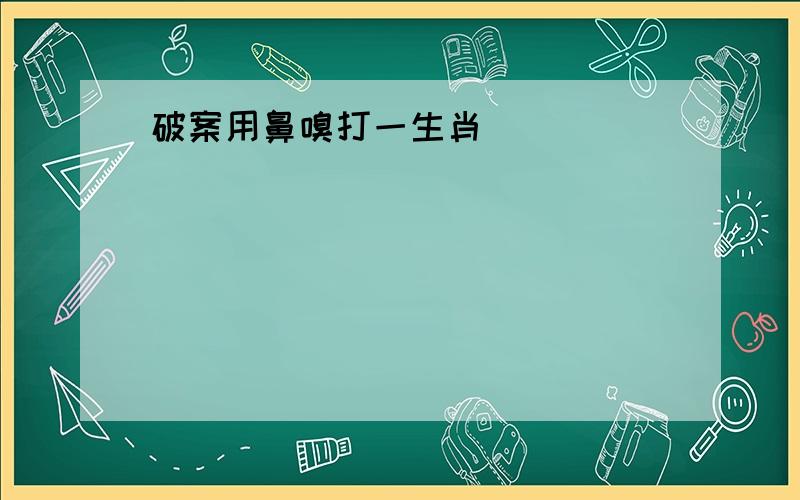 破案用鼻嗅打一生肖